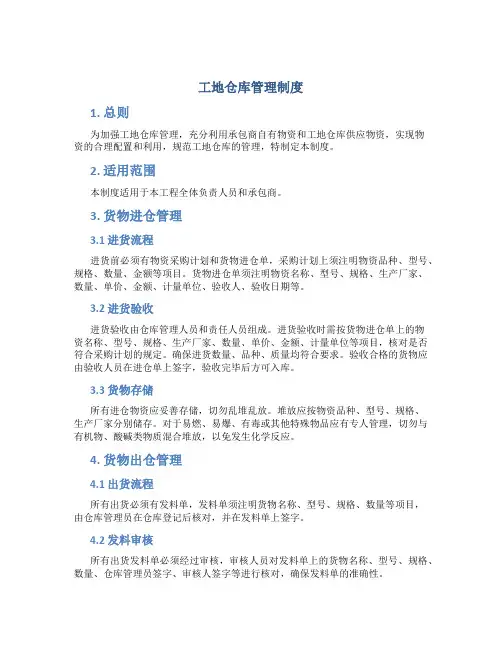 工地仓库管理制度

1. 总则

为加强工地仓库管理，充分利用承包商自有物资和工地仓库供应物资，实现物资的合理配置和利用，规范工地仓库的管理，特制定本制度。

2. 适用范围

本制度适用于本工程全体负责人员和承包商。

3. 货物进仓管理

3.1 进货流程

进货前必须有物资采购计划和货物进仓单，采购计划上须注明物资品种、型号、规格、数量、金额等项目。货物进仓单须注明物资名称、型号、规格、生产厂家、数量、单价、金额、计量单位、验收人、验收日期等。

3.2 进货验收

进货验收由仓库管理人员和责任人员组成。进货验收时需按货物进仓单上的物资名称、型号、规格、生产厂家、数量、单价、金额、计量单位等项目，核对是否符合采购计划的规定。确保进货数量、品种、质量均符合要求。验收合格的货物应由验收人员在进仓单上签字，验收完毕后方可入库。

3.3 货物存储

所有进仓物资应妥善存储，切勿乱堆乱放。堆放应按物资品种、型号、规格、生产厂家分别储存。对于易燃、易爆、有毒或其他特殊物品应有专人管理，切勿与有机物、酸碱类物质混合堆放，以免发生化学反应。

4. 货物出仓管理

4.1 出货流程

所有出货必须有发料单，发料单须注明货物名称、型号、规格、数量等项目，由仓库管理员在仓库登记后核对，并在发料单上签字。

4.2 发料审核

所有出货发料单必须经过审核，审核人员对发料单上的货物名称、型号、规格、数量、仓库管理员签字、审核人签字等进行核对，确保发料单的准确性。